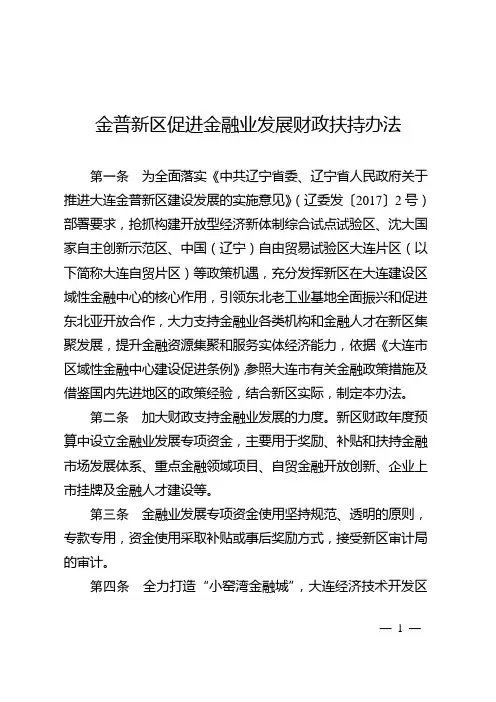 金普新区促进金融业发展财政扶持办法

第一条　为全面落实《中共辽宁省委、辽宁省人民政府关于推进大连金普新区建设发展的实施意见》（辽委发〔2017〕2号）部署要求，抢抓构建开放型经济新体制综合试点试验区、沈大国家自主创新示范区、中国（辽宁）自由贸易试验区大连片区（以下简称大连自贸片区）等政策机遇，充分发挥新区在大连建设区域性金融中心的核心作用，引领东北老工业基地全面振兴和促进东北亚开放合作，大力支持金融业各类机构和金融人才在新区集聚发展，提升金融资源集聚和服务实体经济能力，依据《大连市区域性金融中心建设促进条例》，参照大连市有关金融政策措施及借鉴国内先进地区的政策经验，结合新区实际，制定本办法。

第二条　加大财政支持金融业发展的力度。新区财政年度预算中设立金融业发展专项资金，主要用于奖励、补贴和扶持金融市场发展体系、重点金融领域项目、自贸金融开放创新、企业上市挂牌及金融人才建设等。

第三条　金融业发展专项资金使用坚持规范、透明的原则，专款专用，资金使用采取补贴或事后奖励方式，接受新区审计局的审计。

第四条　全力打造“小窑湾金融城”，大连经济技术开发区

— 1 —